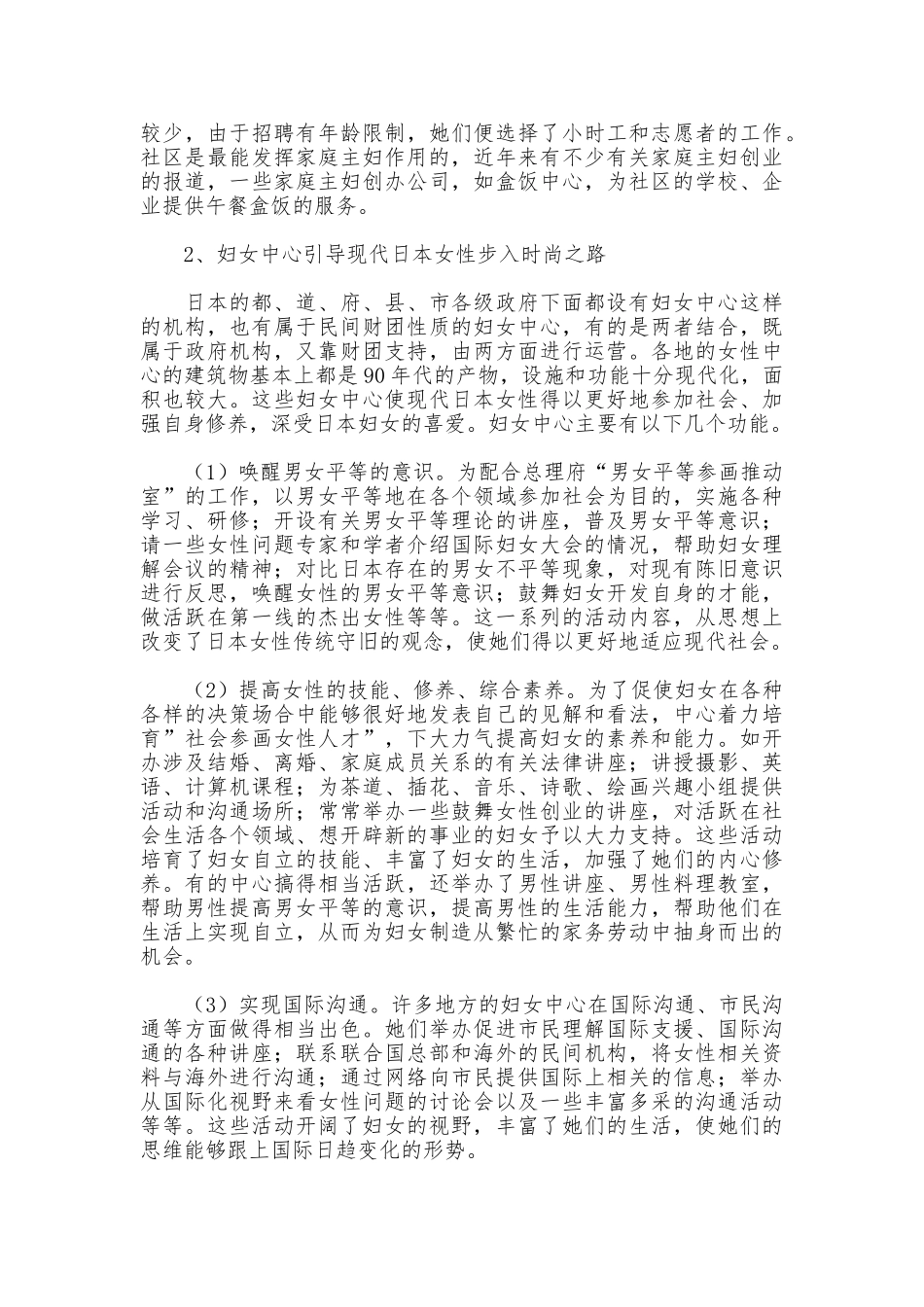 较少，由于招聘有年龄限制，她们便选择了小时工和志愿者的工作。社区是最能发挥家庭主妇作用的，近年来有不少有关家庭主妇创业的报道，一些家庭主妇创办公司，如盒饭中心，为社区的学校、企业提供午餐盒饭的服务。

2、妇女中心引导现代日本女性步入时尚之路

日本的都、道、府、县、市各级政府下面都设有妇女中心这样的机构，也有属于民间财团性质的妇女中心，有的是两者结合，既属于政府机构，又靠财团支持，由两方面进行运营。各地的女性中心的建筑物基本上都是90年代的产物，设施和功能十分现代化，面积也较大。这些妇女中心使现代日本女性得以更好地参加社会、加强自身修养，深受日本妇女的喜爱。妇女中心主要有以下几个功能。

（1）唤醒男女平等的意识。为配合总理府“男女平等参画推动室”的工作，以男女平等地在各个领域参加社会为目的，实施各种学习、研修；开设有关男女平等理论的讲座，普及男女平等意识；请一些女性问题专家和学者介绍国际妇女大会的情况，帮助妇女理解会议的精神；对比日本存在的男女不平等现象，对现有陈旧意识进行反思，唤醒女性的男女平等意识；鼓舞妇女开发自身的才能，做活跃在第一线的杰出女性等等。这一系列的活动内容，从思想上改变了日本女性传统守旧的观念，使她们得以更好地适应现代社会。

（2）提高女性的技能、修养、综合素养。为了促使妇女在各种各样的决策场合中能够很好地发表自己的见解和看法，中心着力培育”社会参画女性人才”，下大力气提高妇女的素养和能力。如开办涉及结婚、离婚、家庭成员关系的有关法律讲座；讲授摄影、英语、计算机课程；为茶道、插花、音乐、诗歌、绘画兴趣小组提供活动和沟通场所；常常举办一些鼓舞女性创业的讲座，对活跃在社会生活各个领域、想开辟新的事业的妇女予以大力支持。这些活动培育了妇女自立的技能、丰富了妇女的生活，加强了她们的内心修养。有的中心搞得相当活跃，还举办了男性讲座、男性料理教室，帮助男性提高男女平等的意识，提高男性的生活能力，帮助他们在生活上实现自立，从而为妇女制造从繁忙的家务劳动中抽身而出的机会。

（3）实现国际沟通。许多地方的妇女中心在国际沟通、市民沟通等方面做得相当出色。她们举办促进市民理解国际支援、国际沟通的各种讲座；联系联合国总部和海外的民间机构，将女性相关资料与海外进行沟通；通过网络向市民提供国际上相关的信息；举办从国际化视野来看女性问题的讨论会以及一些丰富多采的沟通活动等等。这些活动开阔了妇女的视野，丰富了她们的生活，使她们的思维能够跟上国际日趋变化的形势。